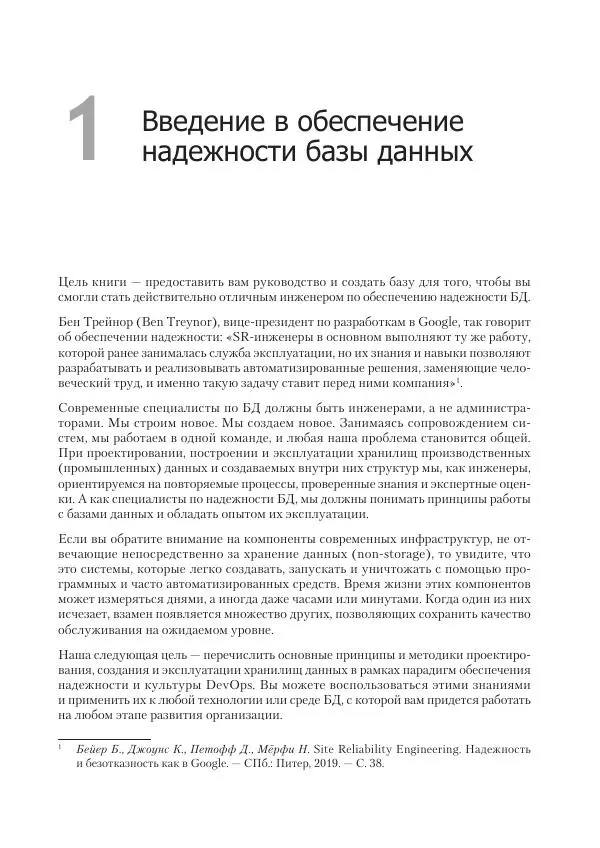 1 Введение в обеспечение надежности базы данных

Цель книги — предоставить вам руководство и создать базу для того, чтобы вы смогли стать действительно отличным инженером по обеспечению надежности БД.

Бен Трейнор (Ben Treynor), вице-президент по разработкам в Google, так говорит об обеспечении надежности: «SR-инженеры в основном выполняют ту же работу, которой ранее занималась служба эксплуатации, но их знания и навыки позволяют разрабатывать и реализовывать автоматизированные решения, заменяющие человеческий труд, и именно такую задачу ставит перед ними компания»$^1$.

Современные специалисты по БД должны быть инженерами, а не администраторами. Мы строим новое. Мы создаем новое. Занимаясь сопровождением систем, мы работаем в одной команде, и любая наша проблема становится общей. При проектировании, построении и эксплуатации хранилищ производственных (промышленных) данных и создаваемых внутри них структур мы, как инженеры, ориентируемся на повторяемые процессы, проверенные знания и экспертные оценки. А как специалисты по надежности БД, мы должны понимать принципы работы с базами данных и обладать опытом их эксплуатации.

Если вы обратите внимание на компоненты современных инфраструктур, не отвечающие непосредственно за хранение данных (non-storage), то увидите, что это системы, которые легко создавать, запускать и уничтожать с помощью программных и часто автоматизированных средств. Время жизни этих компонентов может измеряться днями, а иногда даже часами или минутами. Когда один из них исчезает, взамен появляется множество других, позволяющих сохранить качество обслуживания на ожидаемом уровне.

Наша следующая цель — перечислить основные принципы и методики проектирования, создания и эксплуатации хранилищ данных в рамках парадигм обеспечения надежности и культуры DevOps. Вы можете воспользоваться этими знаниями и применить их к любой технологии или среде БД, с которой вам придется работать на любом этапе развития организации.

$^1$ Бейер Б., Джоунс К., Петофф Д., Мёрфи Н. Site Reliability Engineering. Надежность и безотказность как в Google. — СПб.: Питер, 2019. — С. 38.